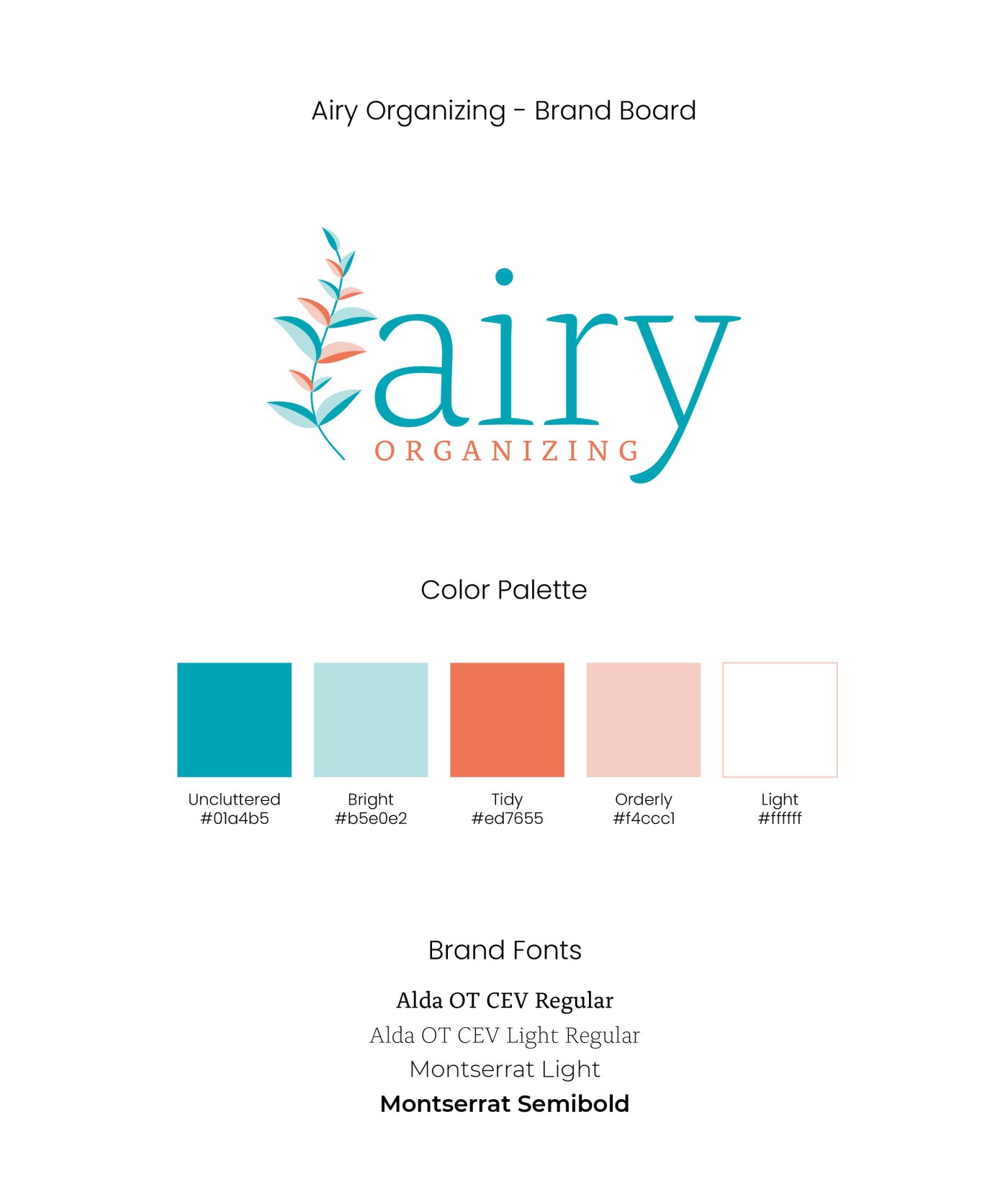 Airy Organizing - Brand Board

airy
ORGANIZING

Color Palette

Uncluttered
#01a4b5

Bright
#b5e0e2

Tidy
#ed7655

Orderly
#f4ccc1

Light
#ffffff

Brand Fonts

Alda OT CEV Regular
Alda OT CEV Light Regular
Montserrat Light
Montserrat Semibold